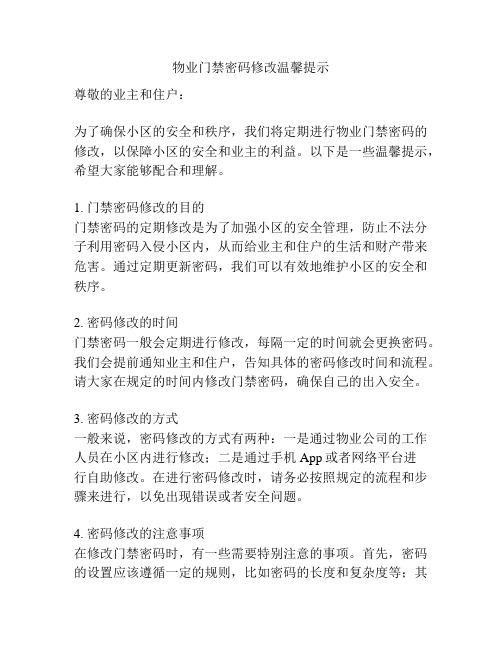 物业门禁密码修改温馨提示

尊敬的业主和住户：

为了确保小区的安全和秩序，我们将定期进行物业门禁密码的修改，以保障小区的安全和业主的利益。以下是一些温馨提示，希望大家能够配合和理解。

1. 门禁密码修改的目的
门禁密码的定期修改是为了加强小区的安全管理，防止不法分子利用密码入侵小区内，从而给业主和住户的生活和财产带来危害。通过定期更新密码，我们可以有效地维护小区的安全和秩序。

2. 密码修改的时间
门禁密码一般会定期进行修改，每隔一定的时间就会更换密码。我们会提前通知业主和住户，告知具体的密码修改时间和流程。请大家在规定的时间内修改门禁密码，确保自己的出入安全。

3. 密码修改的方式
一般来说，密码修改的方式有两种：一是通过物业公司的工作人员在小区内进行修改；二是通过手机 App 或者网络平台进行自助修改。在进行密码修改时，请务必按照规定的流程和步骤来进行，以免出现错误或者安全问题。

4. 密码修改的注意事项
在修改门禁密码时，有一些需要特别注意的事项。首先，密码的设置应该遵循一定的规则，比如密码的长度和复杂度等；其